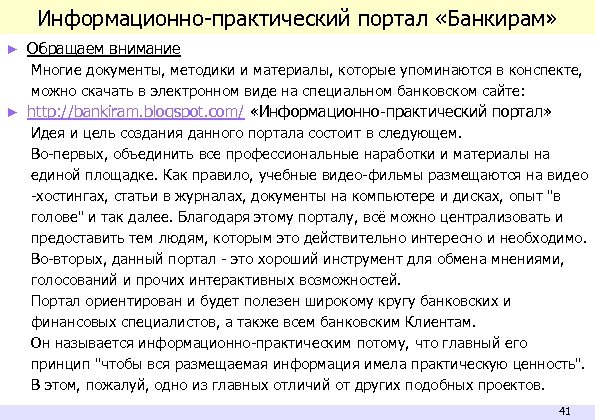 Информационно-практический портал «Банкирам»

► Обращаем внимание

Многие документы, методики и материалы, которые упоминаются в конспекте, можно скачать в электронном виде на специальном банковском сайте:

► http://bankiram.blogspot.com/ «Информационно-практический портал»

Идея и цель создания данного портала состоит в следующем.

Во-первых, объединить все профессиональные наработки и материалы на единой площадке. Как правило, учебные видео-фильмы размещаются на видео -хостингах, статьи в журналах, документы на компьютере и дисках, опыт "в голове" и так далее. Благодаря этому порталу, всё можно централизовать и предоставить тем людям, которым это действительно интересно и необходимо.

Во-вторых, данный портал - это хороший инструмент для обмена мнениями, голосований и прочих интерактивных возможностей.

Портал ориентирован и будет полезен широкому кругу банковских и финансовых специалистов, а также всем банковским Клиентам.

Он называется информационно-практическим потому, что главный его принцип "чтобы вся размещаемая информация имела практическую ценность". В этом, пожалуй, одно из главных отличий от других подобных проектов.

41